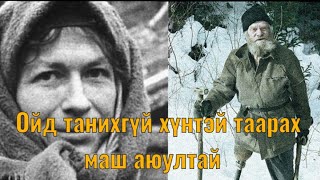 Ойд танихгүй хүнтэй таарах маш аюултай